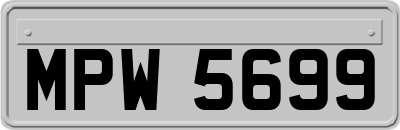 MPW 5699